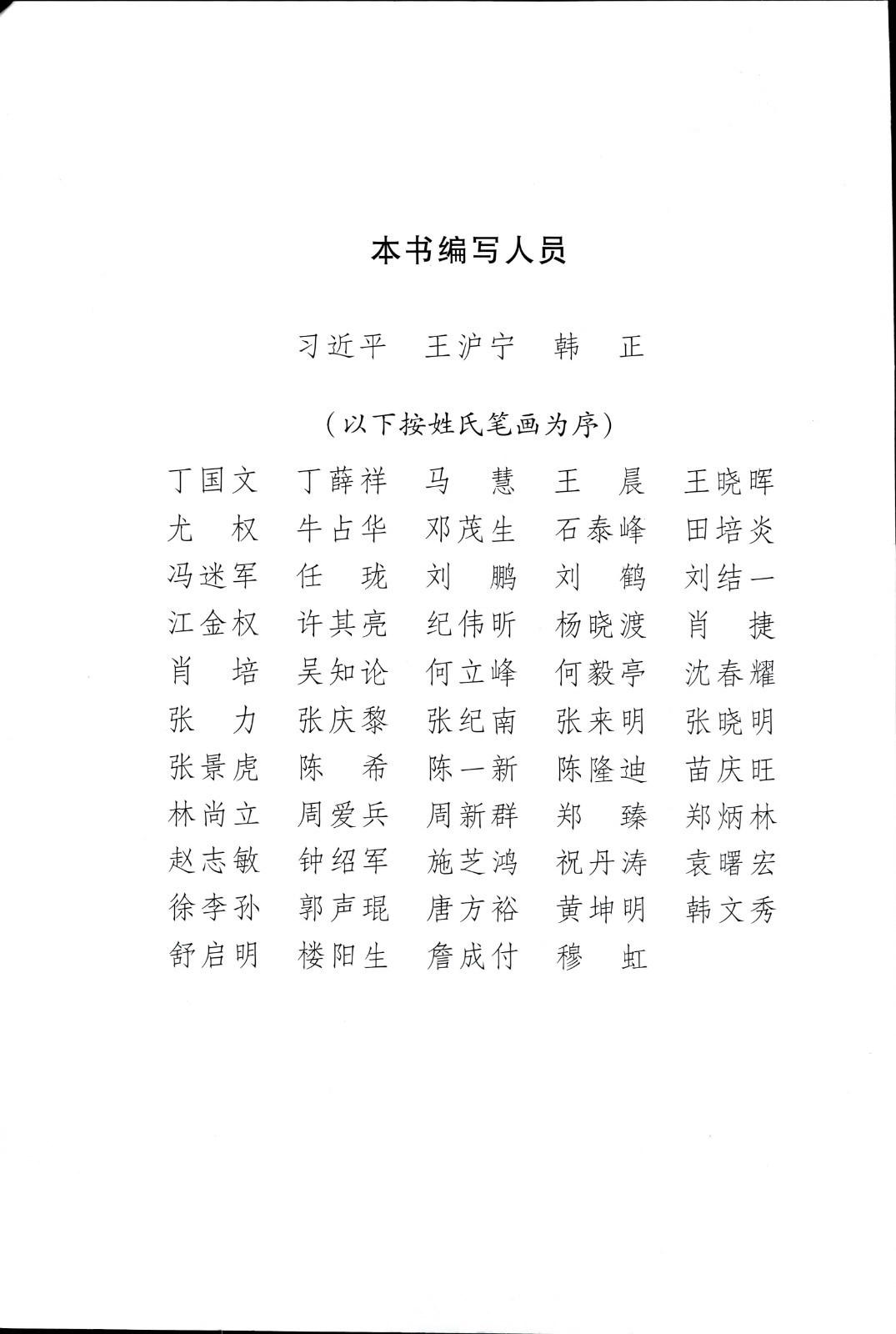 本书编写人员

习近平　王沪宁　韩　正

（以下按姓氏笔画为序）

丁国文　丁薛祥　马　慧　王　晨　王晓晖
尤　权　牛占华　邓茂生　石泰峰　田培炎
冯迷军　任　珑　刘　鹏　刘　鹤　刘结一
江金权　许其亮　纪伟昕　杨晓渡　肖　捷
肖　培　吴知论　何立峰　何毅亭　沈春耀
张　力　张庆黎　张纪南　张来明　张晓明
张景虎　陈　希　陈一新　陈隆迪　苗庆旺
林尚立　周爱兵　周新群　郑　臻　郑炳林
赵志敏　钟绍军　施芝鸿　祝丹涛　袁曙宏
徐李孙　郭声琨　唐方裕　黄坤明　韩文秀
舒启明　楼阳生　詹成付　穆　虹